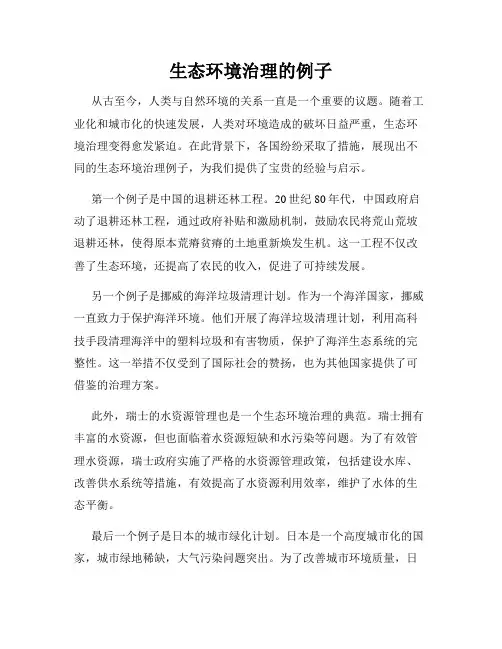 生态环境治理的例子

从古至今，人类与自然环境的关系一直是一个重要的议题。随着工业化和城市化的快速发展，人类对环境造成的破坏日益严重，生态环境治理变得愈发紧迫。在此背景下，各国纷纷采取了措施，展现出不同的生态环境治理例子，为我们提供了宝贵的经验与启示。

第一个例子是中国的退耕还林工程。20世纪80年代，中国政府启动了退耕还林工程，通过政府补贴和激励机制，鼓励农民将荒山荒坡退耕还林，使得原本荒瘠贫瘠的土地重新焕发生机。这一工程不仅改善了生态环境，还提高了农民的收入，促进了可持续发展。

另一个例子是挪威的海洋垃圾清理计划。作为一个海洋国家，挪威一直致力于保护海洋环境。他们开展了海洋垃圾清理计划，利用高科技手段清理海洋中的塑料垃圾和有害物质，保护了海洋生态系统的完整性。这一举措不仅受到了国际社会的赞扬，也为其他国家提供了可借鉴的治理方案。

此外，瑞士的水资源管理也是一个生态环境治理的典范。瑞士拥有丰富的水资源，但也面临着水资源短缺和水污染等问题。为了有效管理水资源，瑞士政府实施了严格的水资源管理政策，包括建设水库、改善供水系统等措施，有效提高了水资源利用效率，维护了水体的生态平衡。

最后一个例子是日本的城市绿化计划。日本是一个高度城市化的国家，城市绿地稀缺，大气污染问题突出。为了改善城市环境质量，日